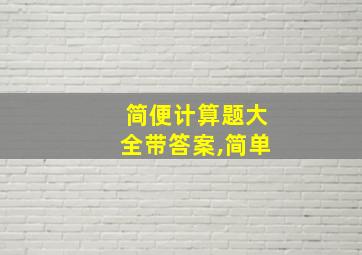 简便计算题大全带答案,简单